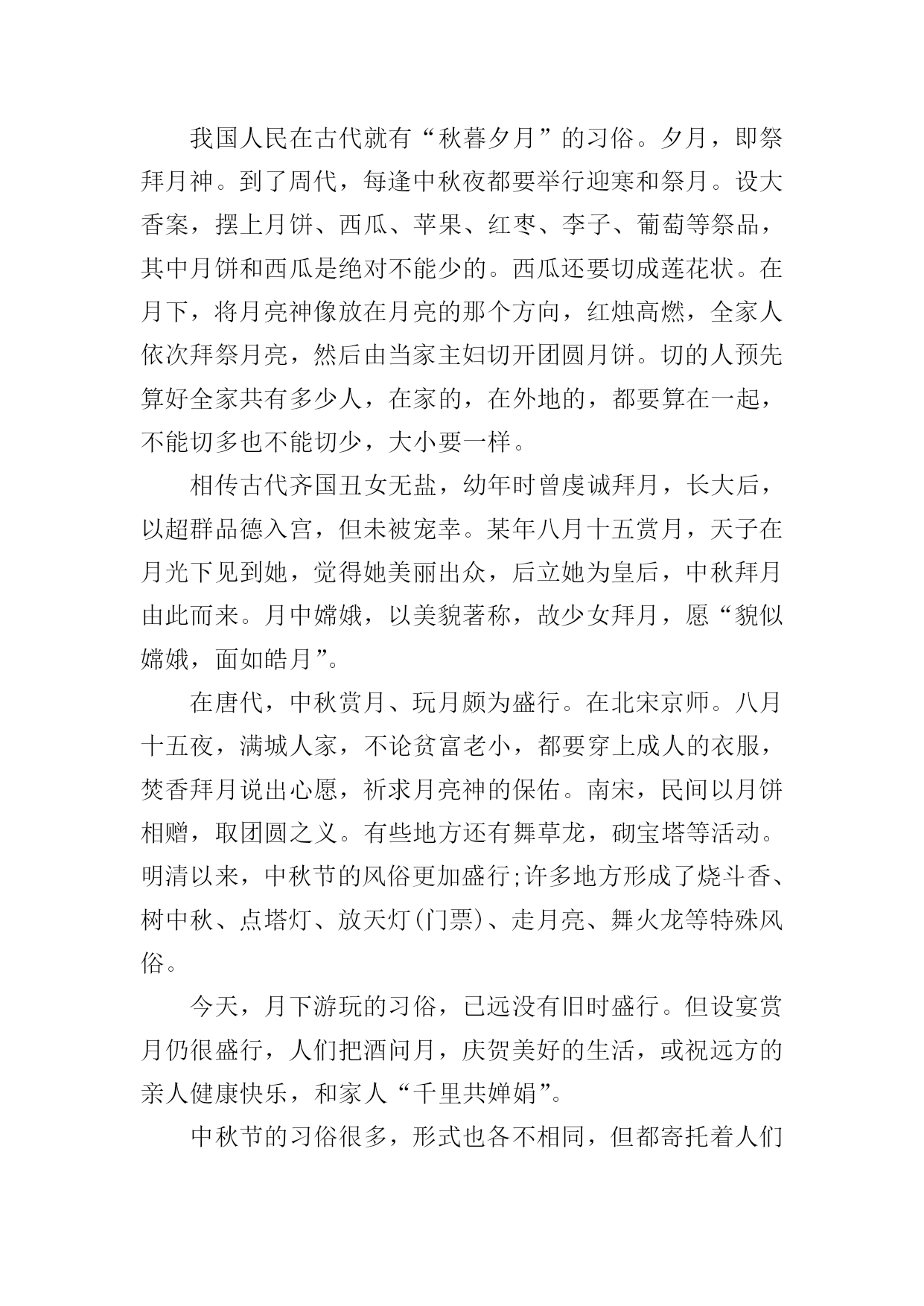 我国人民在古代就有“秋暮夕月”的习俗。夕月，即祭拜月神。到了周代，每逢中秋夜都要举行迎寒和祭月。设大香案，摆上月饼、西瓜、苹果、红枣、李子、葡萄等祭品，其中月饼和西瓜是绝对不能少的。西瓜还要切成莲花状。在月下，将月亮神像放在月亮的那个方向，红烛高燃，全家人依次拜祭月亮，然后由当家主妇切开团圆月饼。切的人预先算好全家共有多少人，在家的，在外地的，都要算在一起，不能切多也不能切少，大小要一样。

相传古代齐国丑女无盐，幼年时曾虔诚拜月，长大后，以超群品德入宫，但未被宠幸。某年八月十五赏月，天子在月光下见到她，觉得她美丽出众，后立她为皇后，中秋拜月由此而来。月中嫦娥，以美貌著称，故少女拜月，愿“貌似嫦娥，面如皓月”。

在唐代，中秋赏月、玩月颇为盛行。在北宋京师。八月十五夜，满城人家，不论贫富老小，都要穿上成人的衣服，焚香拜月说出心愿，祈求月亮神的保佑。南宋，民间以月饼相赠，取团圆之义。有些地方还有舞草龙，砌宝塔等活动。明清以来，中秋节的风俗更加盛行;许多地方形成了烧斗香、树中秋、点塔灯、放天灯(门票)、走月亮、舞火龙等特殊风俗。

今天，月下游玩的习俗，已远没有旧时盛行。但设宴赏月仍很盛行，人们把酒问月，庆贺美好的生活，或祝远方的亲人健康快乐，和家人“千里共婵娟”。

中秋节的习俗很多，形式也各不相同，但都寄托着人们